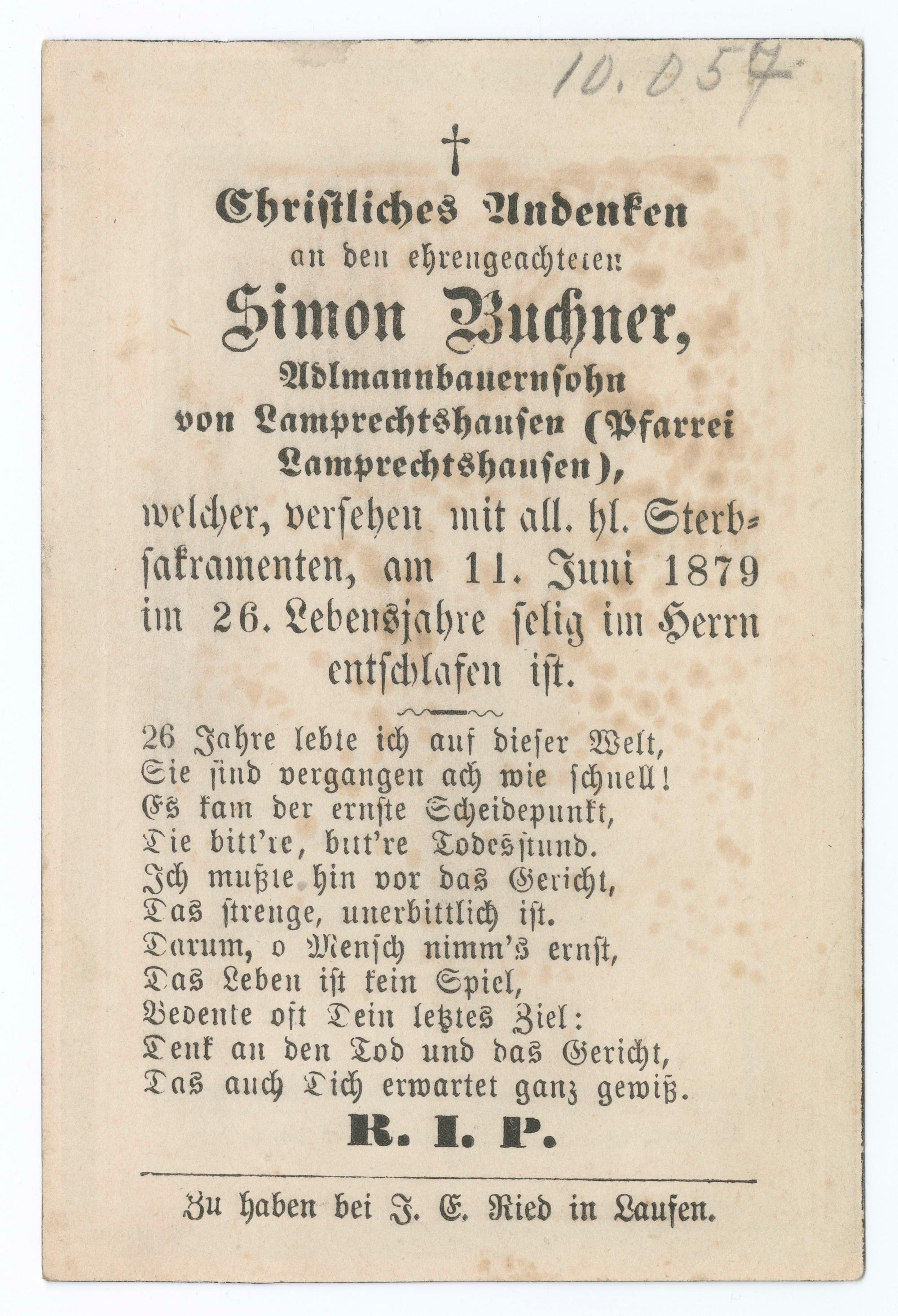 10.057

†

Christliches Andenken
an den ehrengeachteten
Simon Buchner,
Adlmannbauernsohn
von Lamprechtshausen (Pfarrei Lamprechtshausen),
welcher, versehen mit all. hl. Sterbsakramenten, am 11. Juni 1879 im 26. Lebensjahre selig im Herrn entschlafen ist.

26 Jahre lebte ich auf dieser Welt,
Sie sind vergangen ach wie schnell!
Es kam der ernste Scheidepunkt,
Die bitt're, bitt're Todesstund.
Ich mußte hin vor das Gericht,
Das strenge, unerbittlich ist.
Darum, o Mensch nimm's ernst,
Das Leben ist kein Spiel,
Bedenke oft Dein letztes Ziel:
Denk an den Tod und das Gericht,
Das auch Dich erwartet ganz gewiß.

R. I. P.

Zu haben bei J. E. Ried in Laufen.